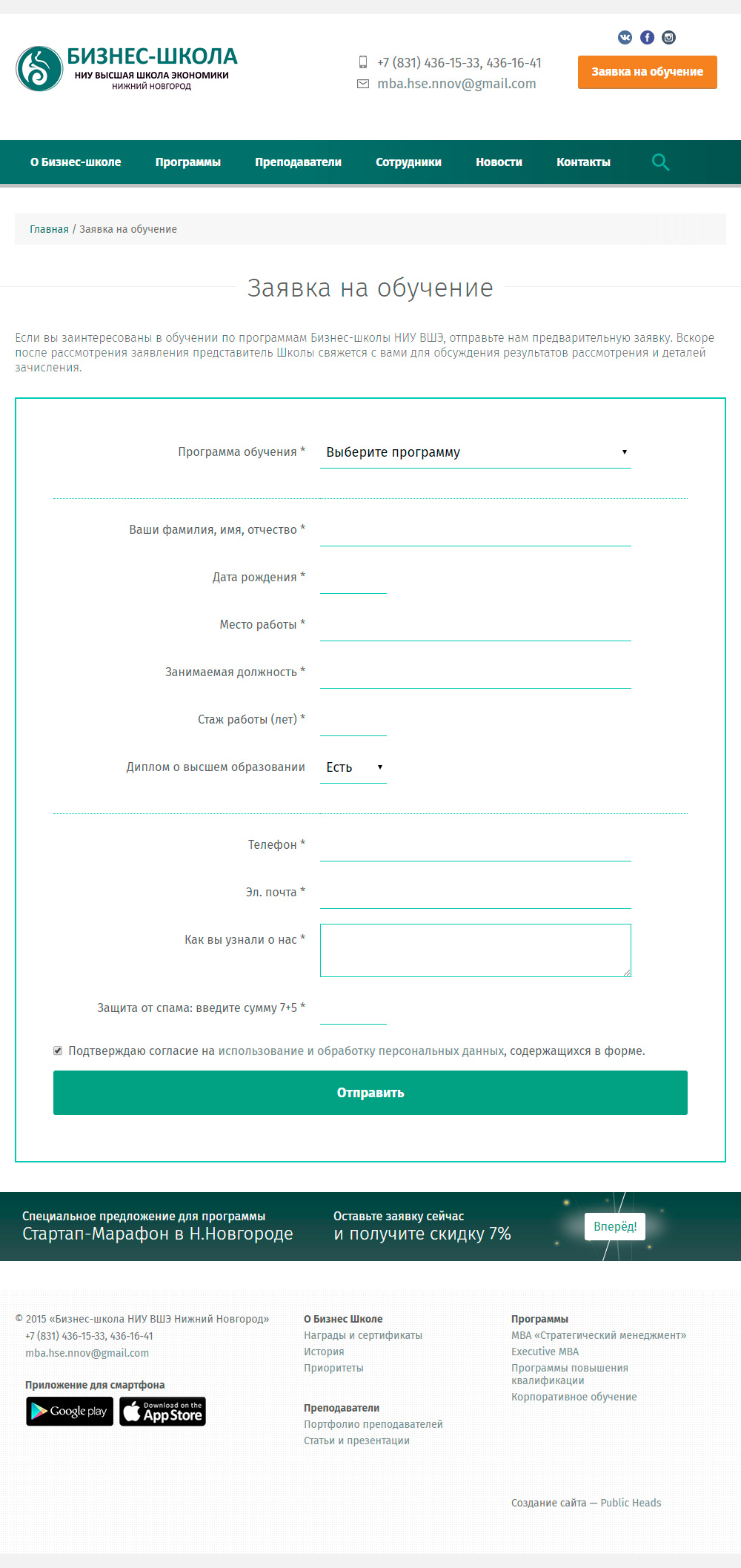 БИЗНЕС-ШКОЛА
НИУ ВЫСШАЯ ШКОЛА ЭКОНОМИКИ
НИЖНИЙ НОВГОРОД

+7 (831) 436-15-33, 436-16-41
mba.hse.nnov@gmail.com

Заявка на обучение

О Бизнес-школе Программы Преподаватели Сотрудники Новости Контакты

Главная / Заявка на обучение

Заявка на обучение

Если вы заинтересованы в обучении по программам Бизнес-школы НИУ ВШЭ, отправьте нам предварительную заявку. Вскоре после рассмотрения заявления представитель Школы свяжется с вами для обсуждения результатов рассмотрения и деталей зачисления.

Программа обучения * Выберите программу

Ваши фамилия, имя, отчество *

Дата рождения *

Место работы *

Занимаемая должность *

Стаж работы (лет) *

Диплом о высшем образовании Есть

Телефон *

Эл. почта *

Как вы узнали о нас *

Защита от спама: введите сумму 7+5 *

Подтверждаю согласие на использование и обработку персональных данных, содержащихся в форме.

Отправить

Специальное предложение для программы
Стартап-Марафон в Н.Новгороде

Оставьте заявку сейчас
и получите скидку 7%

Вперёд!

© 2015 «Бизнес-школа НИУ ВШЭ Нижний Новгород»
+7 (831) 436-15-33, 436-16-41
mba.hse.nnov@gmail.com

Приложение для смартфона
Google play
Download on the App Store

О Бизнес Школе
Награды и сертификаты
История
Приоритеты

Преподаватели
Портфолио преподавателей
Статьи и презентации

Программы
MBA «Стратегический менеджмент»
Executive MBA
Программы повышения квалификации
Корпоративное обучение

Создание сайта — Public Heads